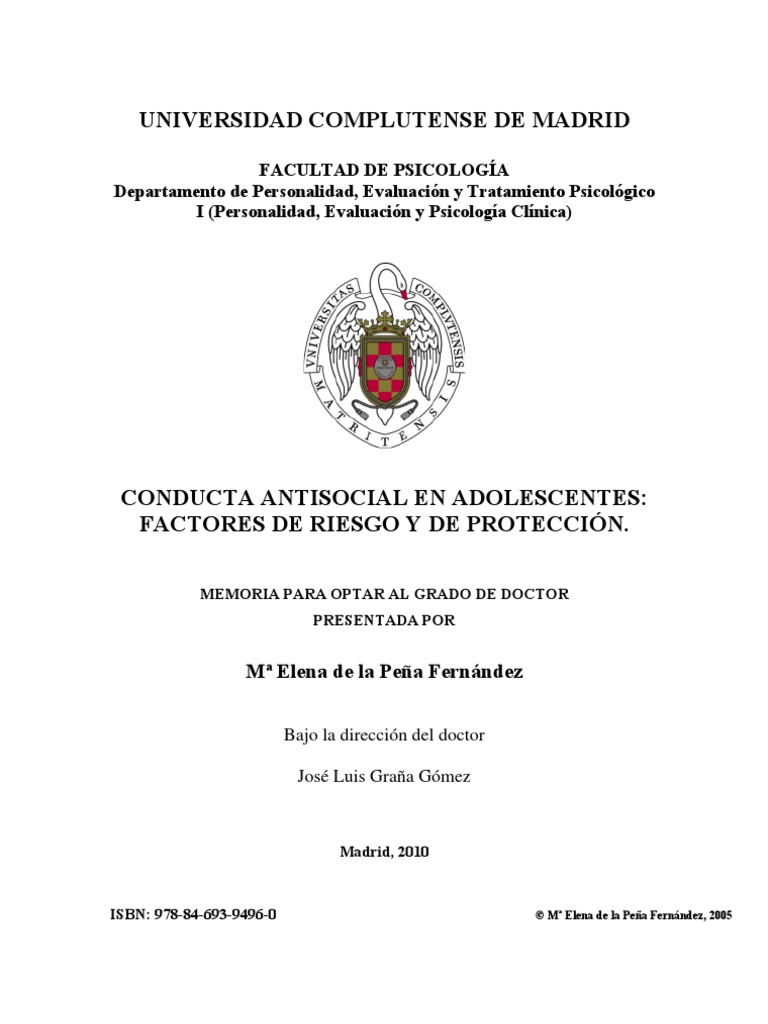 UNIVERSIDAD COMPLUTENSE DE MADRID

FACULTAD DE PSICOLOGÍA
Departamento de Personalidad, Evaluación y Tratamiento Psicológico I (Personalidad, Evaluación y Psicología Clínica)

VNIVERSITAS COMPLVTENSIS MATRITENSIS

CONDUCTA ANTISOCIAL EN ADOLESCENTES: FACTORES DE RIESGO Y DE PROTECCIÓN.

MEMORIA PARA OPTAR AL GRADO DE DOCTOR
PRESENTADA POR

Mª Elena de la Peña Fernández

Bajo la dirección del doctor

José Luis Graña Gómez

Madrid, 2010

ISBN: 978-84-693-9496-0

© Mª Elena de la Peña Fernández, 2005